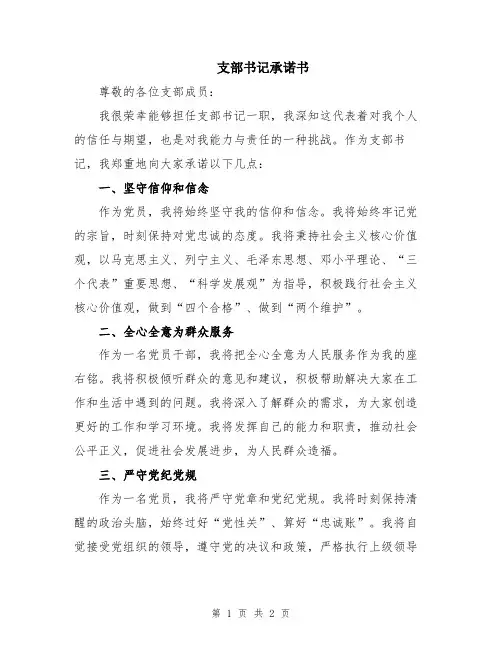 支部书记承诺书

尊敬的各位支部成员：

我很荣幸能够担任支部书记一职，我深知这代表着对我个人的信任与期望，也是对我能力与责任的一种挑战。作为支部书记，我郑重地向大家承诺以下几点：

一、坚守信仰和信念

作为党员，我将始终坚守我的信仰和信念。我将始终牢记党的宗旨，时刻保持对党忠诚的态度。我将秉持社会主义核心价值观，以马克思主义、列宁主义、毛泽东思想、邓小平理论、“三个代表”重要思想、“科学发展观”为指导，积极践行社会主义核心价值观，做到“四个合格”、做到“两个维护”。

二、全心全意为群众服务

作为一名党员干部，我将把全心全意为人民服务作为我的座右铭。我将积极倾听群众的意见和建议，积极帮助解决大家在工作和生活中遇到的问题。我将深入了解群众的需求，为大家创造更好的工作和学习环境。我将发挥自己的能力和职责，推动社会公平正义，促进社会发展进步，为人民群众造福。

三、严守党纪党规

作为一名党员，我将严守党章和党纪党规。我将时刻保持清醒的政治头脑，始终过好“党性关”、算好“忠诚账”。我将自觉接受党组织的领导，遵守党的决议和政策，严格执行上级领导

第 1 页 共 2 页